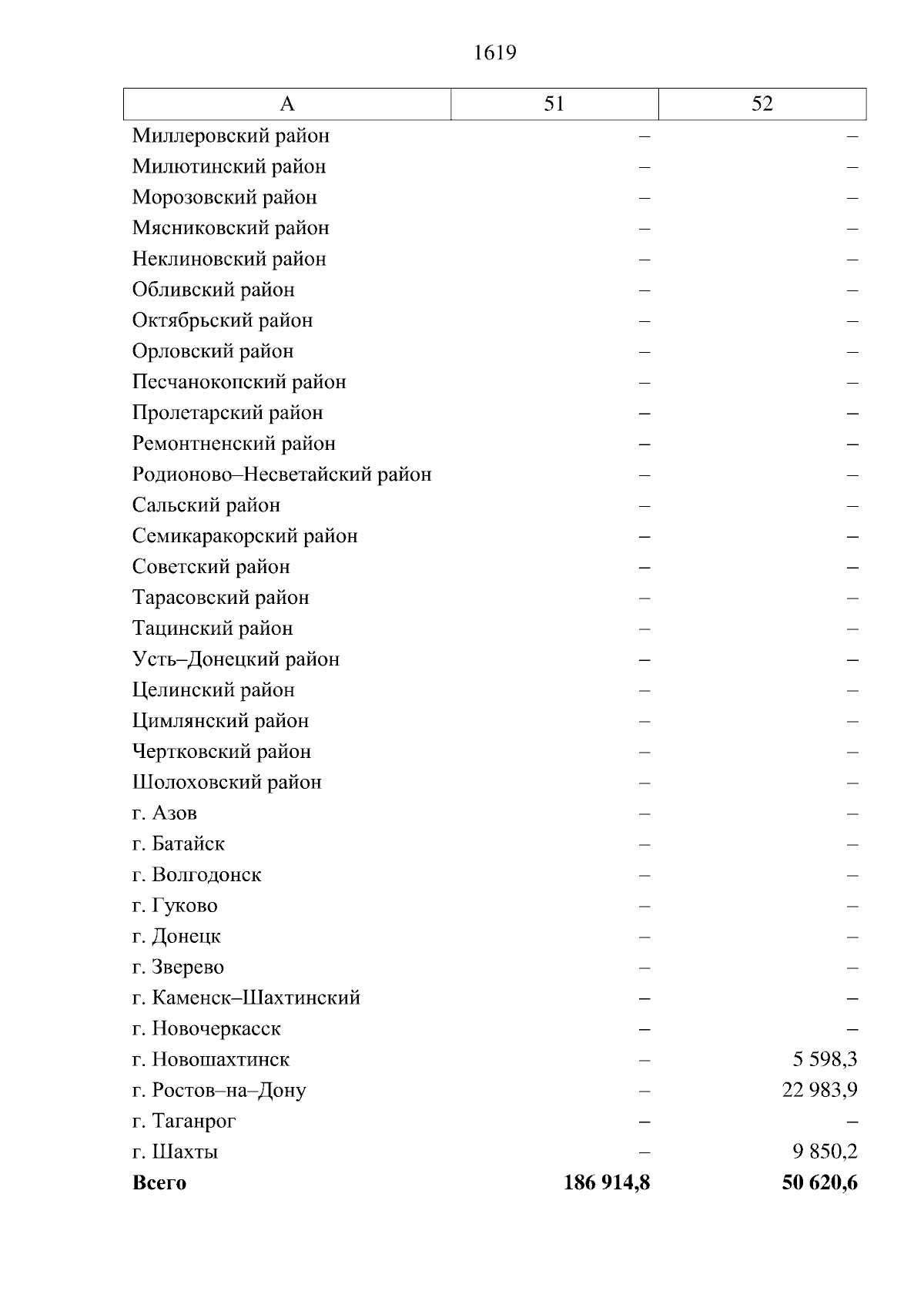 1619

| А | 51 | 52 |
|---|---|---|
| Миллеровский район | – | – |
| Милютинский район | – | – |
| Морозовский район | – | – |
| Мясниковский район | – | – |
| Неклиновский район | – | – |
| Обливский район | – | – |
| Октябрьский район | – | – |
| Орловский район | – | – |
| Песчанокопский район | – | – |
| Пролетарский район | – | – |
| Ремонтненский район | – | – |
| Родионово–Несветайский район | – | – |
| Сальский район | – | – |
| Семикаракорский район | – | – |
| Советский район | – | – |
| Тарасовский район | – | – |
| Тацинский район | – | – |
| Усть–Донецкий район | – | – |
| Целинский район | – | – |
| Цимлянский район | – | – |
| Чертковский район | – | – |
| Шолоховский район | – | – |
| г. Азов | – | – |
| г. Батайск | – | – |
| г. Волгодонск | – | – |
| г. Гуково | – | – |
| г. Донецк | – | – |
| г. Зверево | – | – |
| г. Каменск–Шахтинский | – | – |
| г. Новочеркасск | – | – |
| г. Новошахтинск | – | 5 598,3 |
| г. Ростов–на–Дону | – | 22 983,9 |
| г. Таганрог | – | – |
| г. Шахты | – | 9 850,2 |
| **Всего** | **186 914,8** | **50 620,6** |